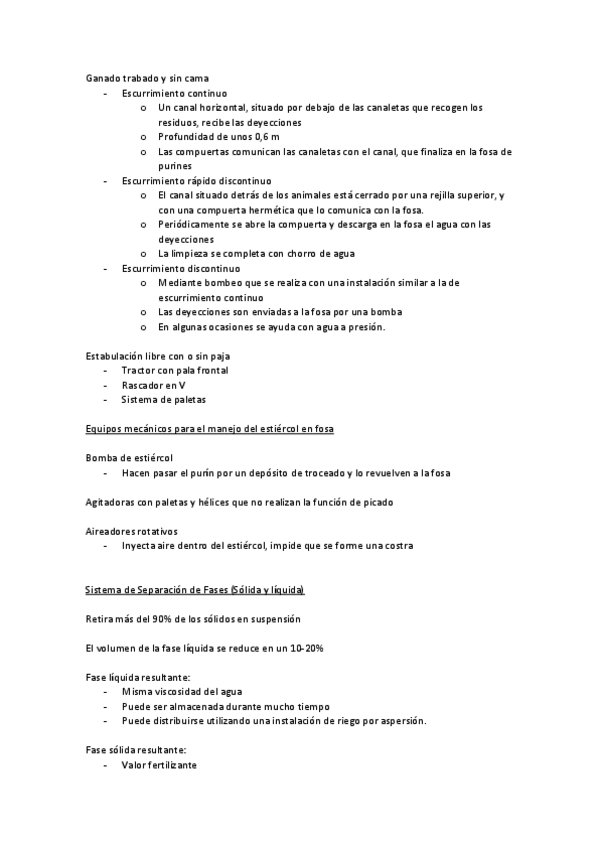 Ganado trabado y sin cama
- Escurrimiento continuo
  o Un canal horizontal, situado por debajo de las canaletas que recogen los residuos, recibe las deyecciones
  o Profundidad de unos 0,6 m
  o Las compuertas comunican las canaletas con el canal, que finaliza en la fosa de purines
- Escurrimiento rápido discontinuo
  o El canal situado detrás de los animales está cerrado por una rejilla superior, y con una compuerta hermética que lo comunica con la fosa.
  o Periódicamente se abre la compuerta y descarga en la fosa el agua con las deyecciones
  o La limpieza se completa con chorro de agua
- Escurrimiento discontinuo
  o Mediante bombeo que se realiza con una instalación similar a la de escurrimiento continuo
  o Las deyecciones son enviadas a la fosa por una bomba
  o En algunas ocasiones se ayuda con agua a presión.

Estabulación libre con o sin paja
- Tractor con pala frontal
- Rascador en V
- Sistema de paletas

Equipos mecánicos para el manejo del estiércol en fosa

Bomba de estiércol
- Hacen pasar el purín por un depósito de troceado y lo revuelven a la fosa

Agitadoras con paletas y hélices que no realizan la función de picado

Aireadores rotativos
- Inyecta aire dentro del estiércol, impide que se forme una costra

Sistema de Separación de Fases (Sólida y líquida)

Retira más del 90% de los sólidos en suspensión

El volumen de la fase líquida se reduce en un 10-20%

Fase líquida resultante:
- Misma viscosidad del agua
- Puede ser almacenada durante mucho tiempo
- Puede distribuirse utilizando una instalación de riego por aspersión.

Fase sólida resultante:
- Valor fertilizante